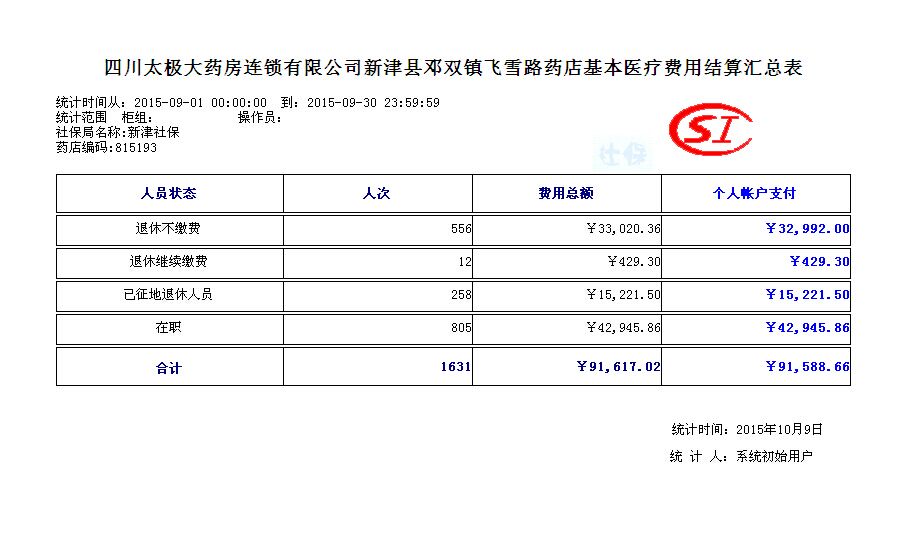 四川太极大药房连锁有限公司新津县邓双镇飞雪路药店基本医疗费用结算汇总表

统计时间从：2015-09-01 00:00:00 到：2015-09-30 23:59:59
统计范围 柜组： 操作员：
社保局名称：新津社保
药店编码：815193

SI

社保

| 人员状态 | 人次 | 费用总额 | 个人帐户支付 |
|---|---|---|---|
| 退休不缴费 | 556 | ￥33,020.36 | ￥32,992.00 |
| 退休继续缴费 | 12 | ￥429.30 | ￥429.30 |
| 已征地退休人员 | 258 | ￥15,221.50 | ￥15,221.50 |
| 在职 | 805 | ￥42,945.86 | ￥42,945.86 |
| 合计 | 1631 | ￥91,617.02 | ￥91,588.66 |

统计时间：2015年10月9日
统 计 人：系统初始用户